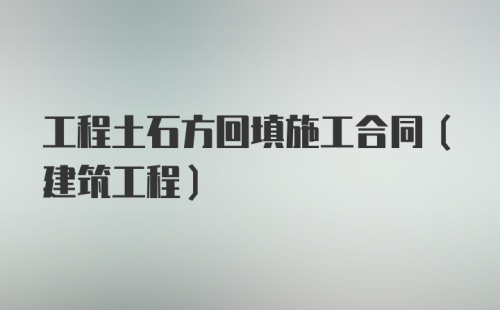 工程土石方回填施工合同（建筑工程）